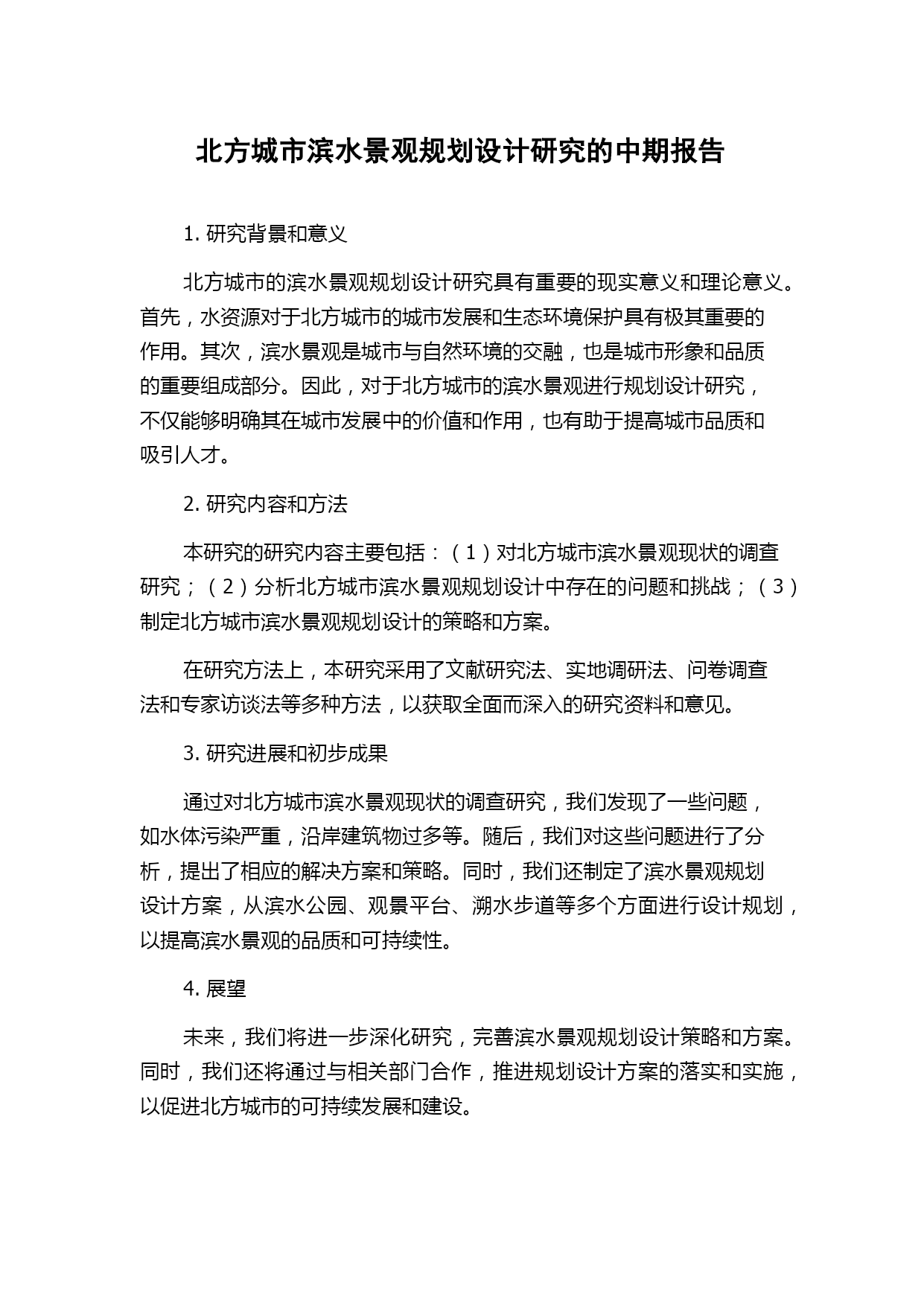 北方城市滨水景观规划设计研究的中期报告

1. 研究背景和意义

北方城市的滨水景观规划设计研究具有重要的现实意义和理论意义。首先，水资源对于北方城市的城市发展和生态环境保护具有极其重要的作用。其次，滨水景观是城市与自然环境的交融，也是城市形象和品质的重要组成部分。因此，对于北方城市的滨水景观进行规划设计研究，不仅能够明确其在城市发展中的价值和作用，也有助于提高城市品质和吸引人才。

2. 研究内容和方法

本研究的研究内容主要包括：（1）对北方城市滨水景观现状的调查研究；（2）分析北方城市滨水景观规划设计中存在的问题和挑战；（3）制定北方城市滨水景观规划设计的策略和方案。

在研究方法上，本研究采用了文献研究法、实地调研法、问卷调查法和专家访谈法等多种方法，以获取全面而深入的研究资料和意见。

3. 研究进展和初步成果

通过对北方城市滨水景观现状的调查研究，我们发现了一些问题，如水体污染严重，沿岸建筑物过多等。随后，我们对这些问题进行了分析，提出了相应的解决方案和策略。同时，我们还制定了滨水景观规划设计方案，从滨水公园、观景平台、溯水步道等多个方面进行设计规划，以提高滨水景观的品质和可持续性。

4. 展望

未来，我们将进一步深化研究，完善滨水景观规划设计策略和方案。同时，我们还将通过与相关部门合作，推进规划设计方案的落实和实施，以促进北方城市的可持续发展和建设。